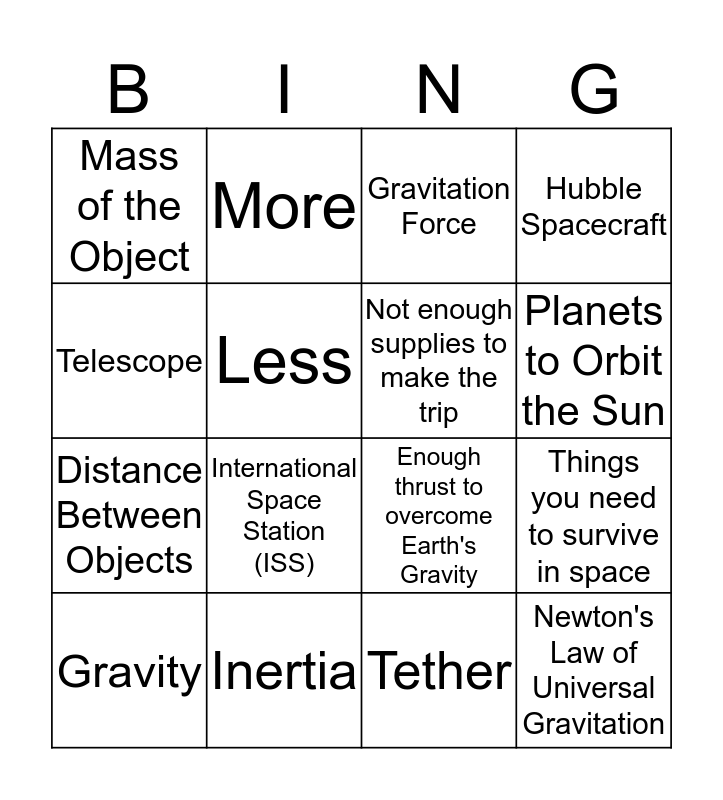 | B | I | N | G |
|---|---|---|---|
| Mass of the Object | More | Gravitation Force | Hubble Spacecraft |
| Telescope | Less | Not enough supplies to make the trip | Planets to Orbit the Sun |
| Distance Between Objects | International Space Station (ISS) | Enough thrust to overcome Earth's Gravity | Things you need to survive in space |
| Gravity | Inertia | Tether | Newton's Law of Universal Gravitation |